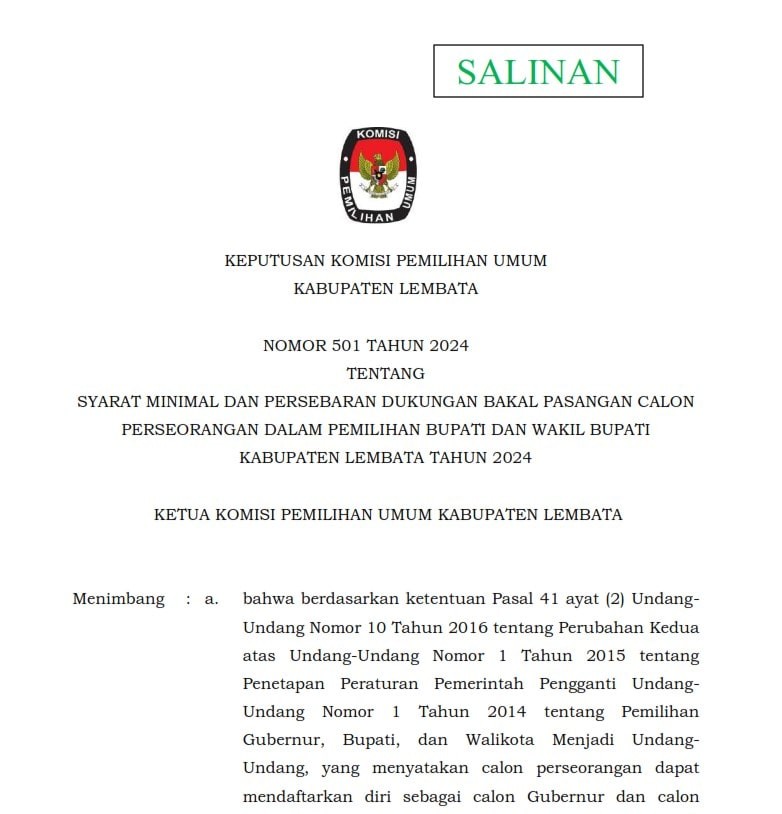 SALINAN

KOMISI PEMILIHAN UMUM

KEPUTUSAN KOMISI PEMILIHAN UMUM
KABUPATEN LEMBATA

NOMOR 501 TAHUN 2024
TENTANG
SYARAT MINIMAL DAN PERSEBARAN DUKUNGAN BAKAL PASANGAN CALON PERSEORANGAN DALAM PEMILIHAN BUPATI DAN WAKIL BUPATI KABUPATEN LEMBATA TAHUN 2024

KETUA KOMISI PEMILIHAN UMUM KABUPATEN LEMBATA

Menimbang : a. bahwa berdasarkan ketentuan Pasal 41 ayat (2) Undang-Undang Nomor 10 Tahun 2016 tentang Perubahan Kedua atas Undang-Undang Nomor 1 Tahun 2015 tentang Penetapan Peraturan Pemerintah Pengganti Undang-Undang Nomor 1 Tahun 2014 tentang Pemilihan Gubernur, Bupati, dan Walikota Menjadi Undang-Undang, yang menyatakan calon perseorangan dapat mendaftarkan diri sebagai calon Gubernur dan calon